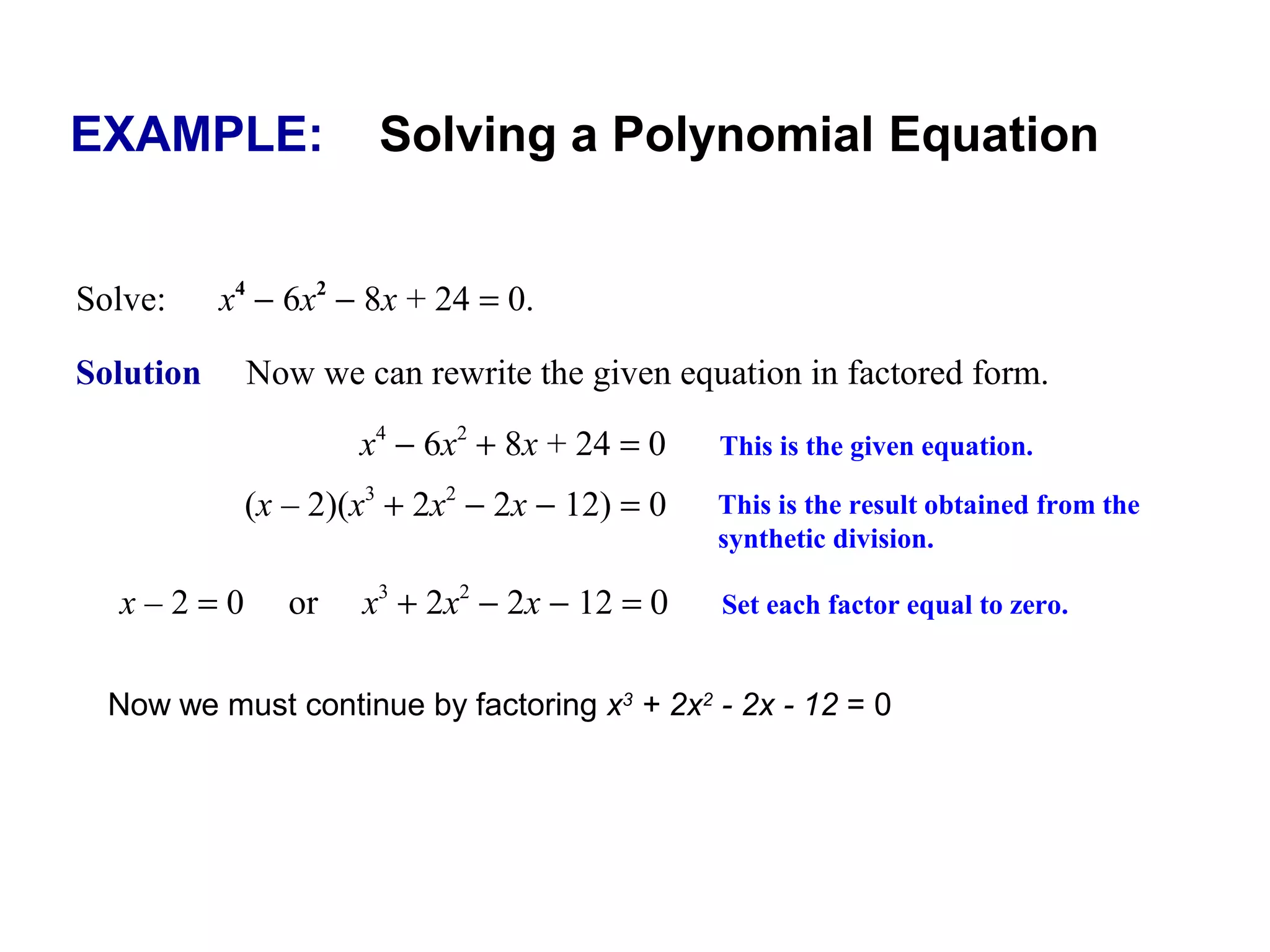 EXAMPLE: Solving a Polynomial Equation

Solve: $x^4 - 6x^2 - 8x + 24 = 0.$

Solution Now we can rewrite the given equation in factored form.

$x^4 - 6x^2 + 8x + 24 = 0$ This is the given equation.

$(x - 2)(x^3 + 2x^2 - 2x - 12) = 0$ This is the result obtained from the synthetic division.

$x - 2 = 0$ or $x^3 + 2x^2 - 2x - 12 = 0$ Set each factor equal to zero.

Now we must continue by factoring $x^3 + 2x^2 - 2x - 12 = 0$